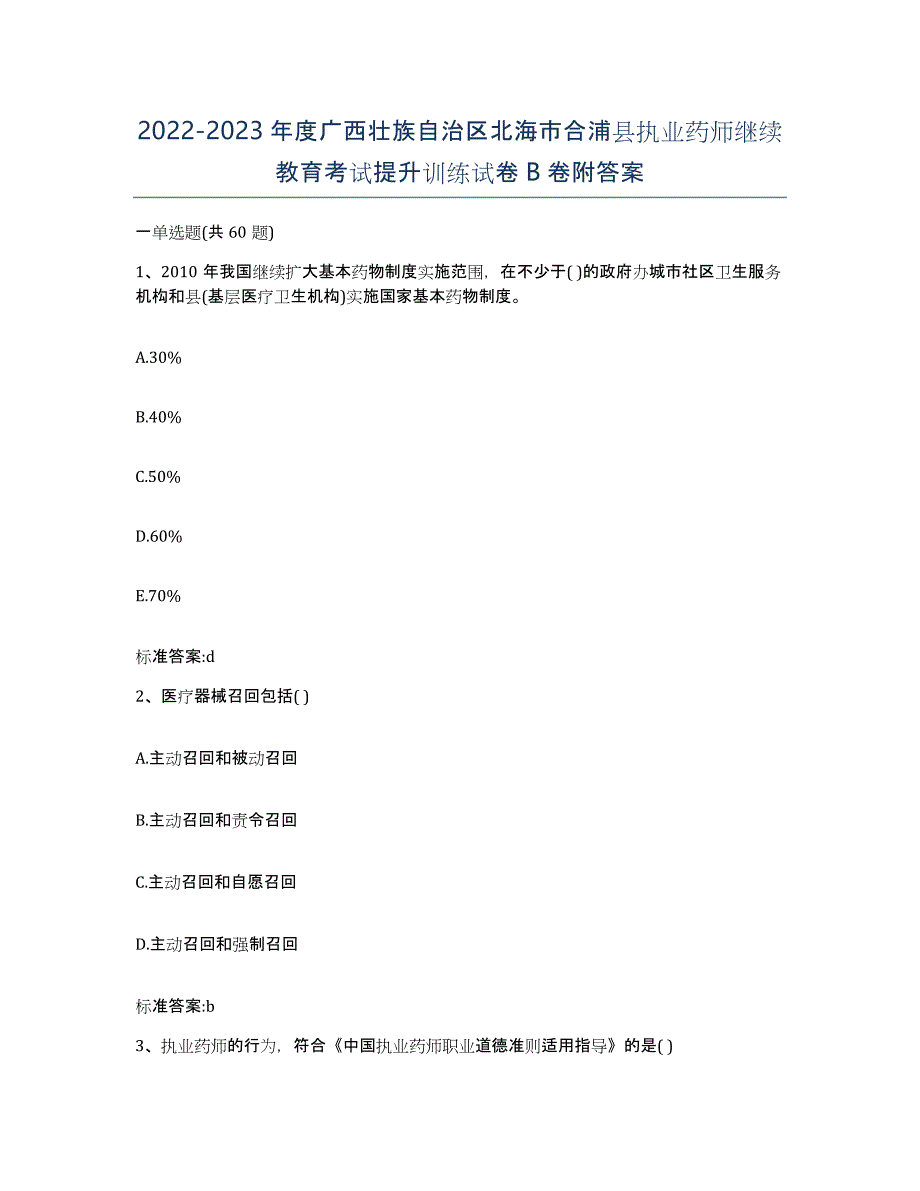 2022-2023年度广西壮族自治区北海市合浦县执业药师继续教育考试提升训练试卷B卷附答案

一单选题(共60题)

1、2010年我国继续扩大基本药物制度实施范围，在不少于( )的政府办城市社区卫生服务机构和县(基层医疗卫生机构)实施国家基本药物制度。

A.30%

B.40%

C.50%

D.60%

E.70%

标准答案:d

2、医疗器械召回包括( )

A.主动召回和被动召回

B.主动召回和责令召回

C.主动召回和自愿召回

D.主动召回和强制召回

标准答案:b

3、执业药师的行为，符合《中国执业药师职业道德准则适用指导》的是( )